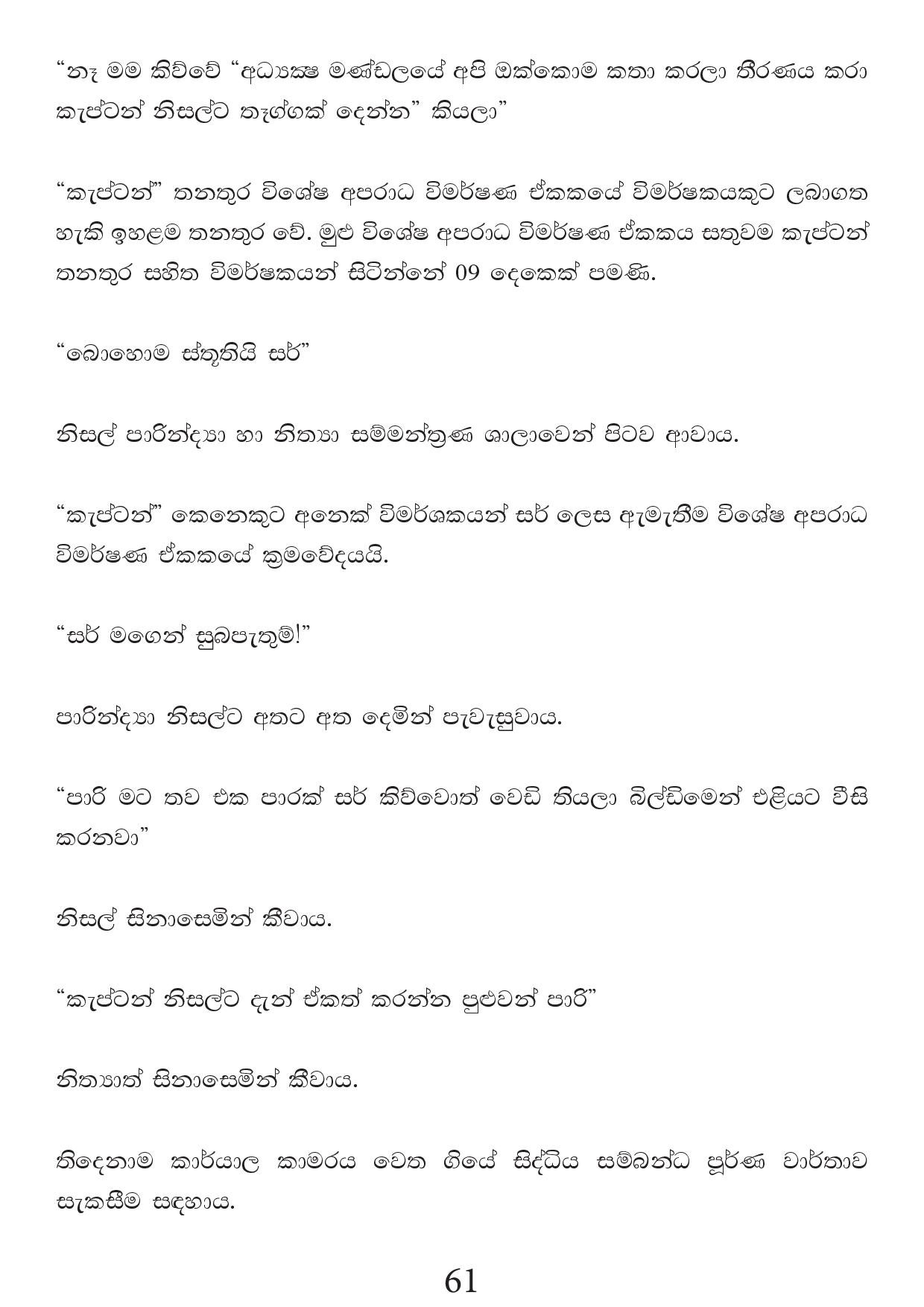 “නෑ මම කිව්වේ “අධ්‍යක්ෂ මණ්ඩලයේ අපි ඔක්කොම කතා කරලා තීරණය කරා කැප්ටන් නිසල්ට තෑග්ගක් දෙන්න” කියලා”

“කැප්ටන්” තනතුර විශේෂ අපරාධ විමර්ෂණ ඒකකයේ විමර්ෂකයකුට ලබාගත හැකි ඉහළම තනතුර වේ. මුළු විශේෂ අපරාධ විමර්ෂණ ඒකකය සතුවම කැප්ටන් තනතුර සහිත විමර්ෂකයන් සිටින්නේ 09 දෙකෙක් පමණි.

“බොහොම ස්තූතියි සර්”

නිසල් පාරින්ද්‍යා හා නිත්‍යා සම්මන්ත්‍රණ ශාලාවෙන් පිටව ආවාය.

“කැප්ටන්” කෙනෙකුට අනෙක් විමර්ශකයන් සර් ලෙස ඇමැතීම විශේෂ අපරාධ විමර්ෂණ ඒකකයේ ක්‍රමවේදයයි.

“සර් මගෙන් සුබපැතුම්!”

පාරින්ද්‍යා නිසල්ට අතට අත දෙමින් පැවැසුවාය.

“පාරි මට තව එක පාරක් සර් කිව්වොත් වෙඩි තියලා බිල්ඩිමෙන් එළියට වීසි කරනවා”

නිසල් සිනාසෙමින් කීවාය.

“කැප්ටන් නිසල්ට දැන් ඒකත් කරන්න පුළුවන් පාරි”

නිත්‍යාත් සිනාසෙමින් කීවාය.

තිදෙනාම කාර්යාල කාමරය වෙත ගියේ සිද්ධිය සම්බන්ධ පූර්ණ වාර්තාව සැකසීම සඳහාය.

61